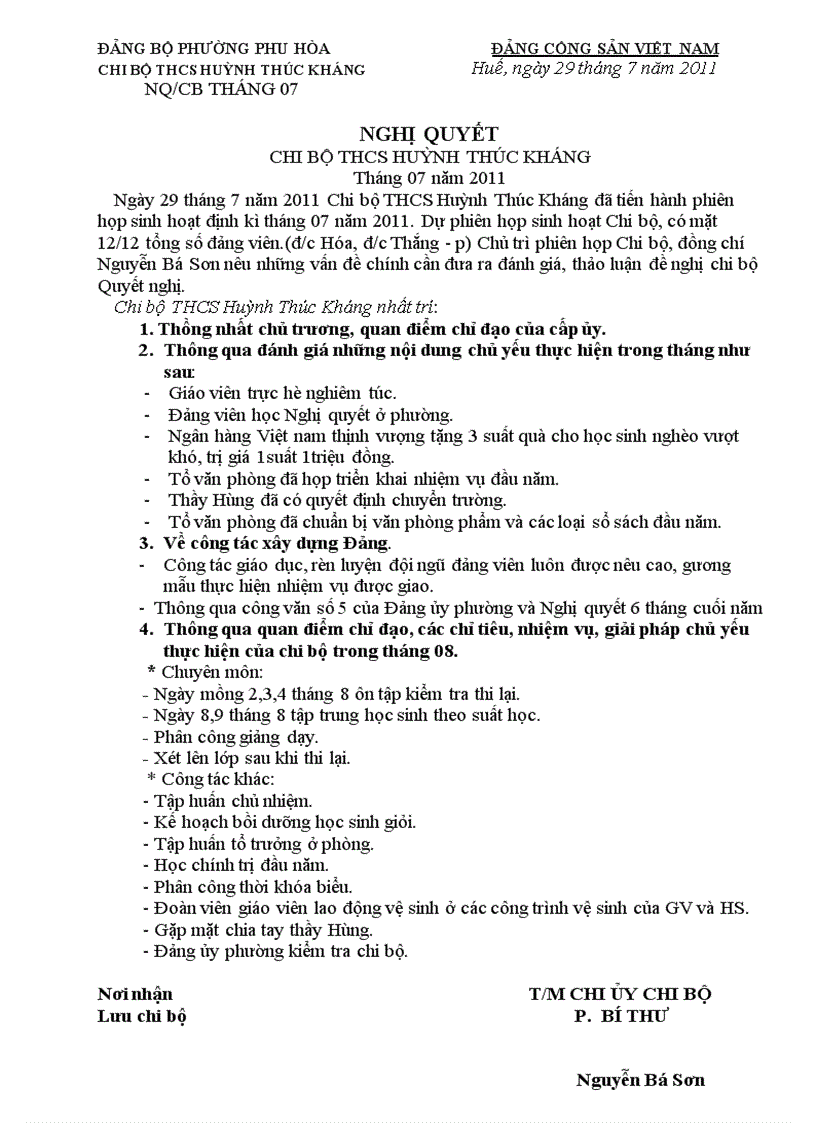 ĐẢNG BỘ PHƯỜNG PHU HÒA
CHI BỘ THCS HUỲNH THÚC KHÁNG
NQ/CB THÁNG 07

ĐẢNG CỘNG SẢN VIỆT NAM
Huế, ngày 29 tháng 7 năm 2011

NGHỊ QUYẾT
CHI BỘ THCS HUỲNH THÚC KHÁNG
Tháng 07 năm 2011

Ngày 29 tháng 7 năm 2011 Chi bộ THCS Huỳnh Thúc Kháng đã tiến hành phiên họp sinh hoạt định kì tháng 07 năm 2011. Dự phiên họp sinh hoạt Chi bộ, có mặt 12/12 tổng số đảng viên.(đ/c Hóa, đ/c Thắng - p) Chủ trì phiên họp Chi bộ, đồng chí Nguyễn Bá Sơn nêu những vấn đề chính cần đưa ra đánh giá, thảo luận đề nghị chi bộ Quyết nghị.

Chi bộ THCS Huỳnh Thúc Kháng nhất trí:
1. Thống nhất chủ trương, quan điểm chỉ đạo của cấp ủy.
2. Thông qua đánh giá những nội dung chủ yếu thực hiện trong tháng như sau:
- Giáo viên trực hè nghiêm túc.
- Đảng viên học Nghị quyết ở phường.
- Ngân hàng Việt nam thịnh vượng tặng 3 suất quà cho học sinh nghèo vượt khó, trị giá 1suất 1triệu đồng.
- Tổ văn phòng đã họp triển khai nhiệm vụ đầu năm.
- Thầy Hùng đã có quyết định chuyển trường.
- Tổ văn phòng đã chuẩn bị văn phòng phẩm và các loại sổ sách đầu năm.
3. Về công tác xây dựng Đảng.
- Công tác giáo dục, rèn luyện đội ngũ đảng viên luôn được nêu cao, gương mẫu thực hiện nhiệm vụ được giao.
- Thông qua công văn số 5 của Đảng ủy phường và Nghị quyết 6 tháng cuối năm
4. Thông qua quan điểm chỉ đạo, các chỉ tiêu, nhiệm vụ, giải pháp chủ yếu thực hiện của chi bộ trong tháng 08.
* Chuyên môn:
- Ngày mồng 2,3,4 tháng 8 ôn tập kiểm tra thi lại.
- Ngày 8,9 tháng 8 tập trung học sinh theo suất học.
- Phân công giảng dạy.
- Xét lên lớp sau khi thi lại.
* Công tác khác:
- Tập huấn chủ nhiệm.
- Kế hoạch bồi dưỡng học sinh giỏi.
- Tập huấn tổ trưởng ở phòng.
- Học chính trị đầu năm.
- Phân công thời khóa biểu.
- Đoàn viên giáo viên lao động vệ sinh ở các công trình vệ sinh của GV và HS.
- Gặp mặt chia tay thầy Hùng.
- Đảng ủy phường kiểm tra chi bộ.

Nơi nhận
Lưu chi bộ

T/M CHI ỦY CHI BỘ
P. BÍ THƯ

Nguyễn Bá Sơn